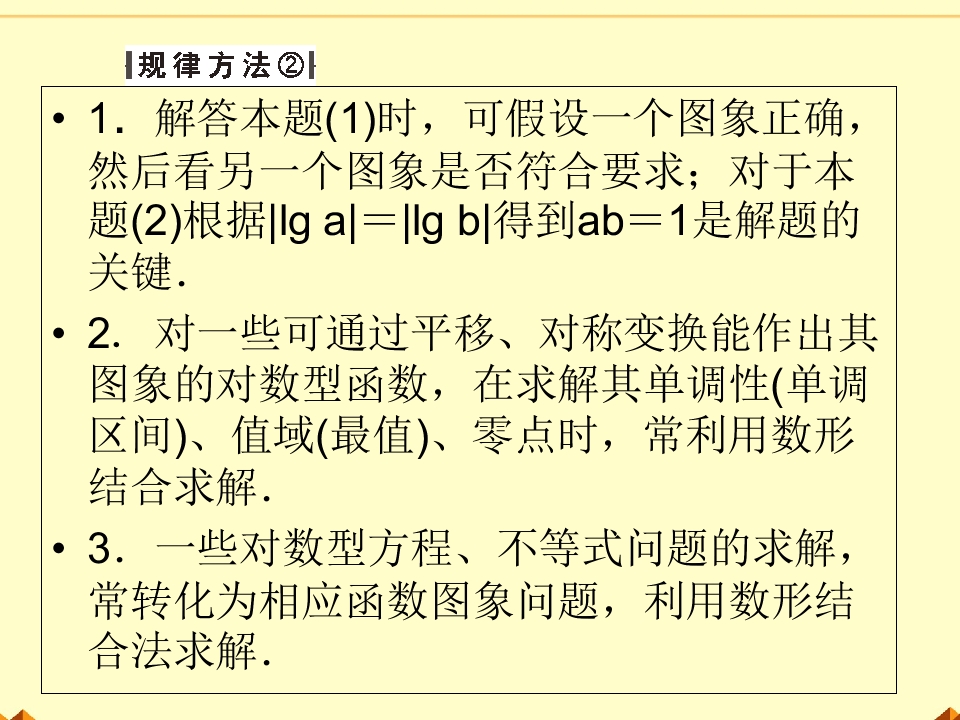 规律方法②

• 1．解答本题(1)时，可假设一个图象正确，然后看另一个图象是否符合要求；对于本题(2)根据$|\lg a|=|\lg b|$得到$ab=1$是解题的关键．

• 2．对一些可通过平移、对称变换能作出其图象的对数型函数，在求解其单调性(单调区间)、值域(最值)、零点时，常利用数形结合求解．

• 3．一些对数型方程、不等式问题的求解，常转化为相应函数图象问题，利用数形结合法求解．